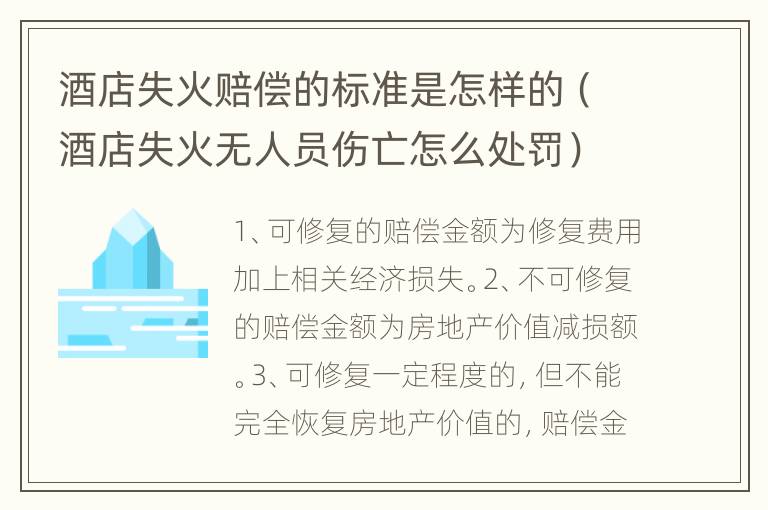 酒店失火赔偿的标准是怎样的（酒店失火无人员伤亡怎么处罚）

1、可修复的赔偿金额为修复费用加上相关经济损失。2、不可修复的赔偿金额为房地产价值减损额。3、可修复一定程度的，但不能完全恢复房地产价值的，赔偿金